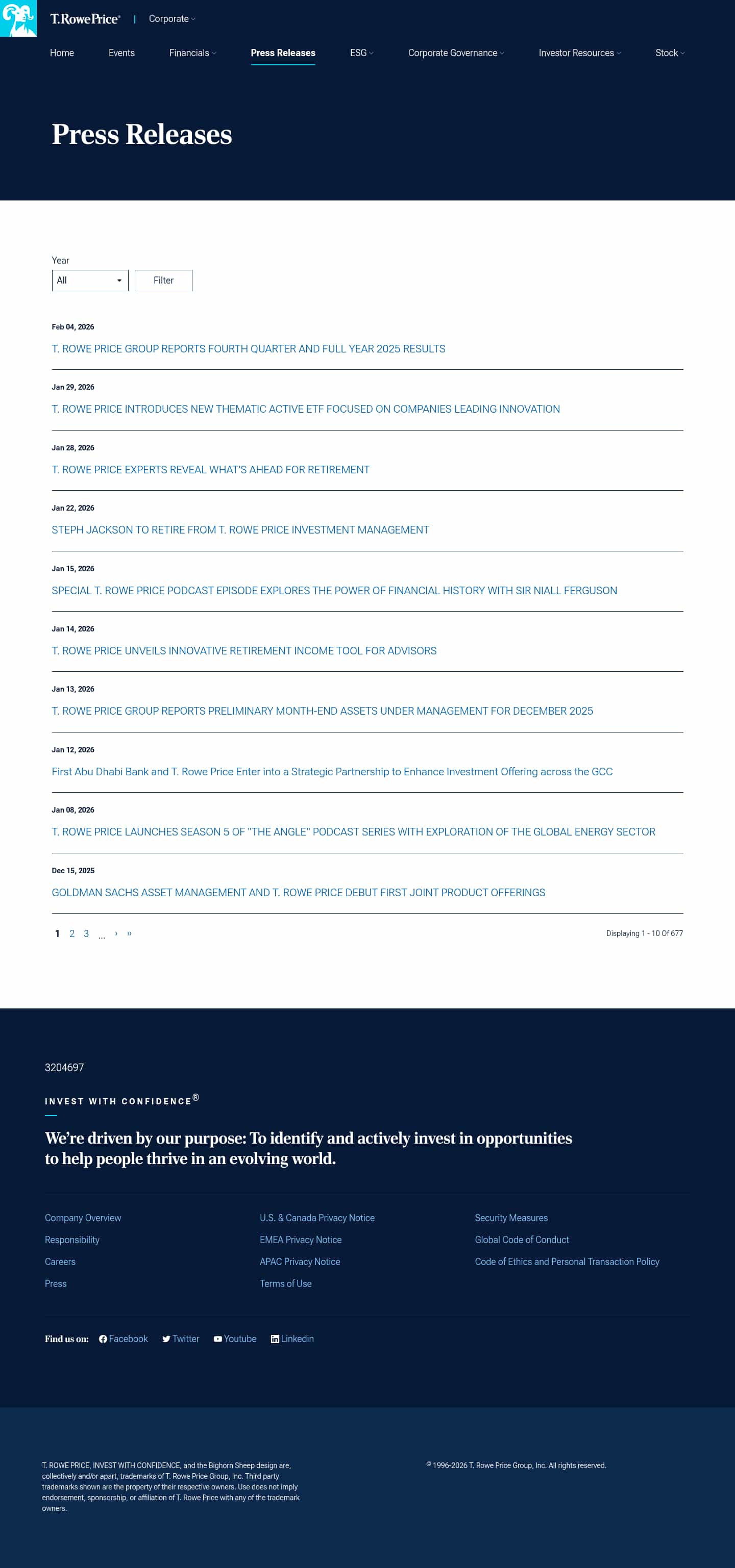 T.RowePrice® | Corporate

Home Events Financials Press Releases ESG Corporate Governance Investor Resources Stock

Press Releases

Year
All
Filter

Feb 04, 2026
T. ROWE PRICE GROUP REPORTS FOURTH QUARTER AND FULL YEAR 2025 RESULTS

Jan 29, 2026
T. ROWE PRICE INTRODUCES NEW THEMATIC ACTIVE ETF FOCUSED ON COMPANIES LEADING INNOVATION

Jan 28, 2026
T. ROWE PRICE EXPERTS REVEAL WHAT'S AHEAD FOR RETIREMENT

Jan 22, 2026
STEPH JACKSON TO RETIRE FROM T. ROWE PRICE INVESTMENT MANAGEMENT

Jan 15, 2026
SPECIAL T. ROWE PRICE PODCAST EPISODE EXPLORES THE POWER OF FINANCIAL HISTORY WITH SIR NIALL FERGUSON

Jan 14, 2026
T. ROWE PRICE UNVEILS INNOVATIVE RETIREMENT INCOME TOOL FOR ADVISORS

Jan 13, 2026
T. ROWE PRICE GROUP REPORTS PRELIMINARY MONTH-END ASSETS UNDER MANAGEMENT FOR DECEMBER 2025

Jan 12, 2026
First Abu Dhabi Bank and T. Rowe Price Enter into a Strategic Partnership to Enhance Investment Offering across the GCC

Jan 08, 2026
T. ROWE PRICE LAUNCHES SEASON 5 OF "THE ANGLE" PODCAST SERIES WITH EXPLORATION OF THE GLOBAL ENERGY SECTOR

Dec 15, 2025
GOLDMAN SACHS ASSET MANAGEMENT AND T. ROWE PRICE DEBUT FIRST JOINT PRODUCT OFFERINGS

1 2 3 ... › »
Displaying 1 - 10 Of 677

3204697

INVEST WITH CONFIDENCE®

We're driven by our purpose: To identify and actively invest in opportunities to help people thrive in an evolving world.

Company Overview
Responsibility
Careers
Press

U.S. & Canada Privacy Notice
EMEA Privacy Notice
APAC Privacy Notice
Terms of Use

Security Measures
Global Code of Conduct
Code of Ethics and Personal Transaction Policy

Find us on: Facebook Twitter Youtube Linkedin

T. ROWE PRICE, INVEST WITH CONFIDENCE, and the Bighorn Sheep design are, collectively and/or apart, trademarks of T. Rowe Price Group, Inc. Third party trademarks shown are the property of their respective owners. Use does not imply endorsement, sponsorship, or affiliation of T. Rowe Price with any of the trademark owners.

© 1996-2026 T. Rowe Price Group, Inc. All rights reserved.